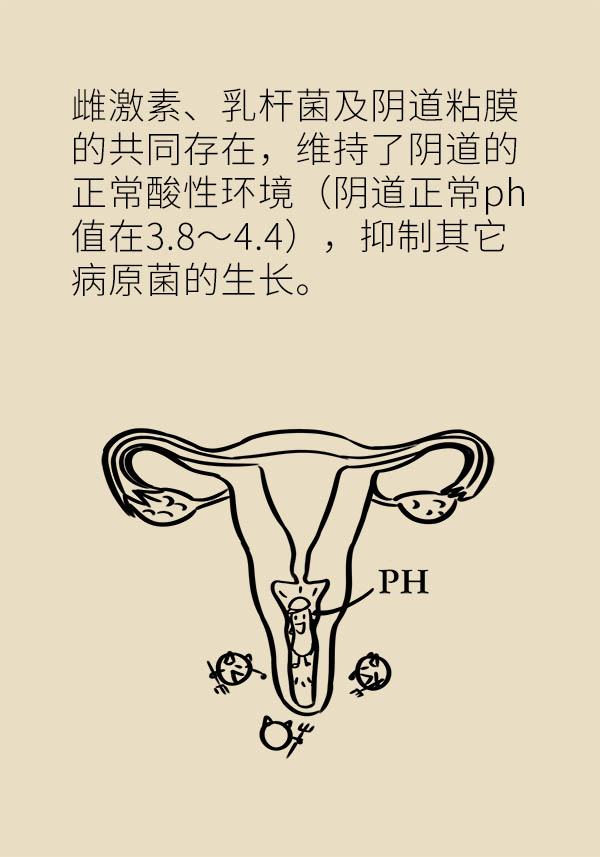 雌激素、乳杆菌及阴道粘膜的共同存在，维持了阴道的正常酸性环境（阴道正常ph值在3.8～4.4），抑制其它病原菌的生长。

PH